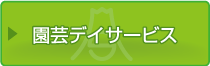 園芸デイサービス